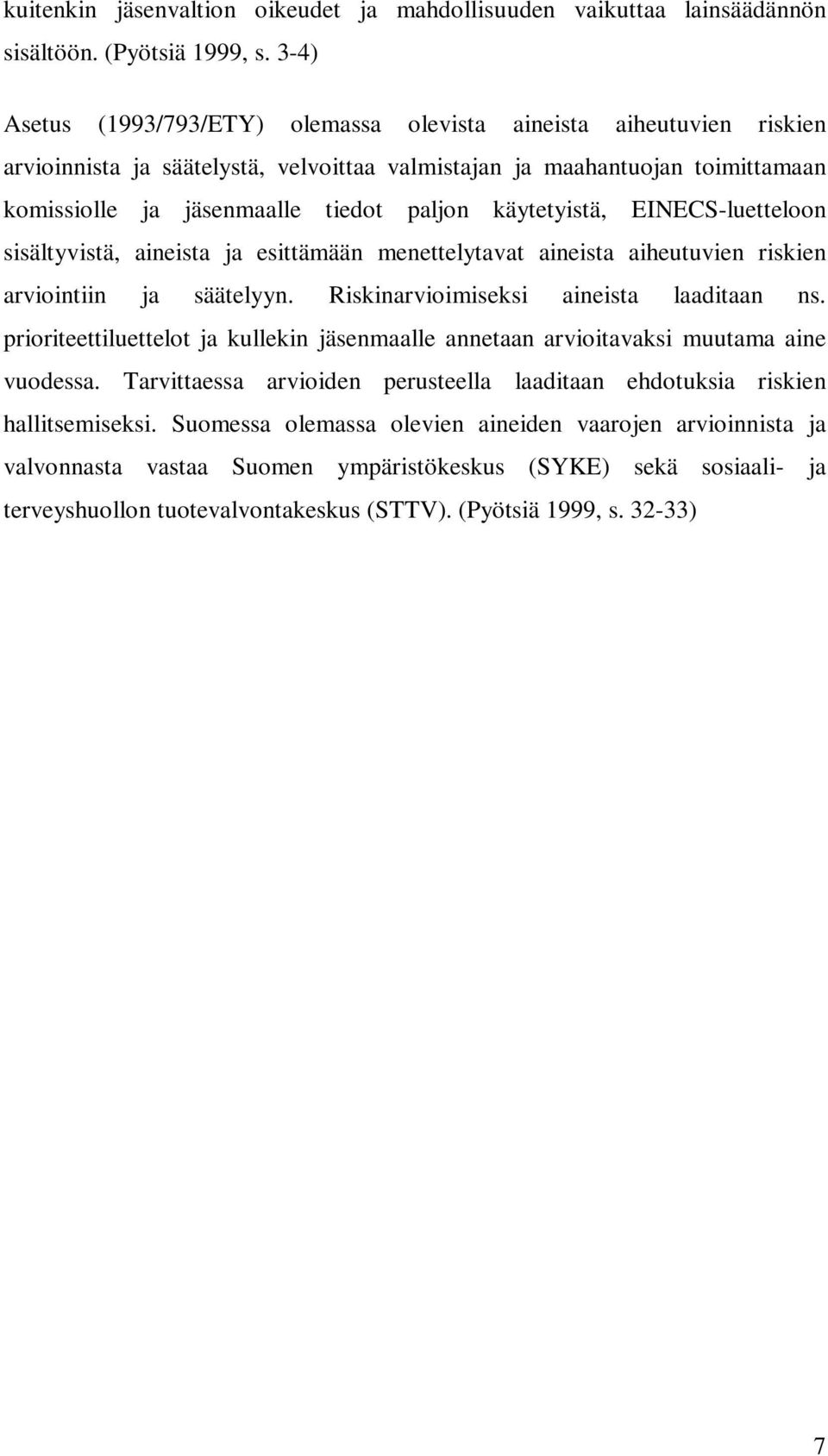 kuitenkin jäsenvaltion oikeudet ja mahdollisuuden vaikuttaa lainsäädännön sisältöön. (Pyötsiä 1999, s. 3-4)

Asetus (1993/793/ETY) olemassa olevista aineista aiheutuvien riskien arvioinnista ja säätelystä, velvoittaa valmistajan ja maahantuojan toimittamaan komissiolle ja jäsenmaalle tiedot paljon käytetyistä, EINECS-luetteloon sisältyvistä, aineista ja esittämään menettelytavat aineista aiheutuvien riskien arviointiin ja säätelyyn. Riskinarvioimiseksi aineista laaditaan ns. prioriteettiluettelot ja kullekin jäsenmaalle annetaan arvioitavaksi muutama aine vuodessa. Tarvittaessa arvioiden perusteella laaditaan ehdotuksia riskien hallitsemiseksi. Suomessa olemassa olevien aineiden vaarojen arvioinnista ja valvonnasta vastaa Suomen ympäristökeskus (SYKE) sekä sosiaali- ja terveyshuollon tuotevalvontakeskus (STTV). (Pyötsiä 1999, s. 32-33)

7